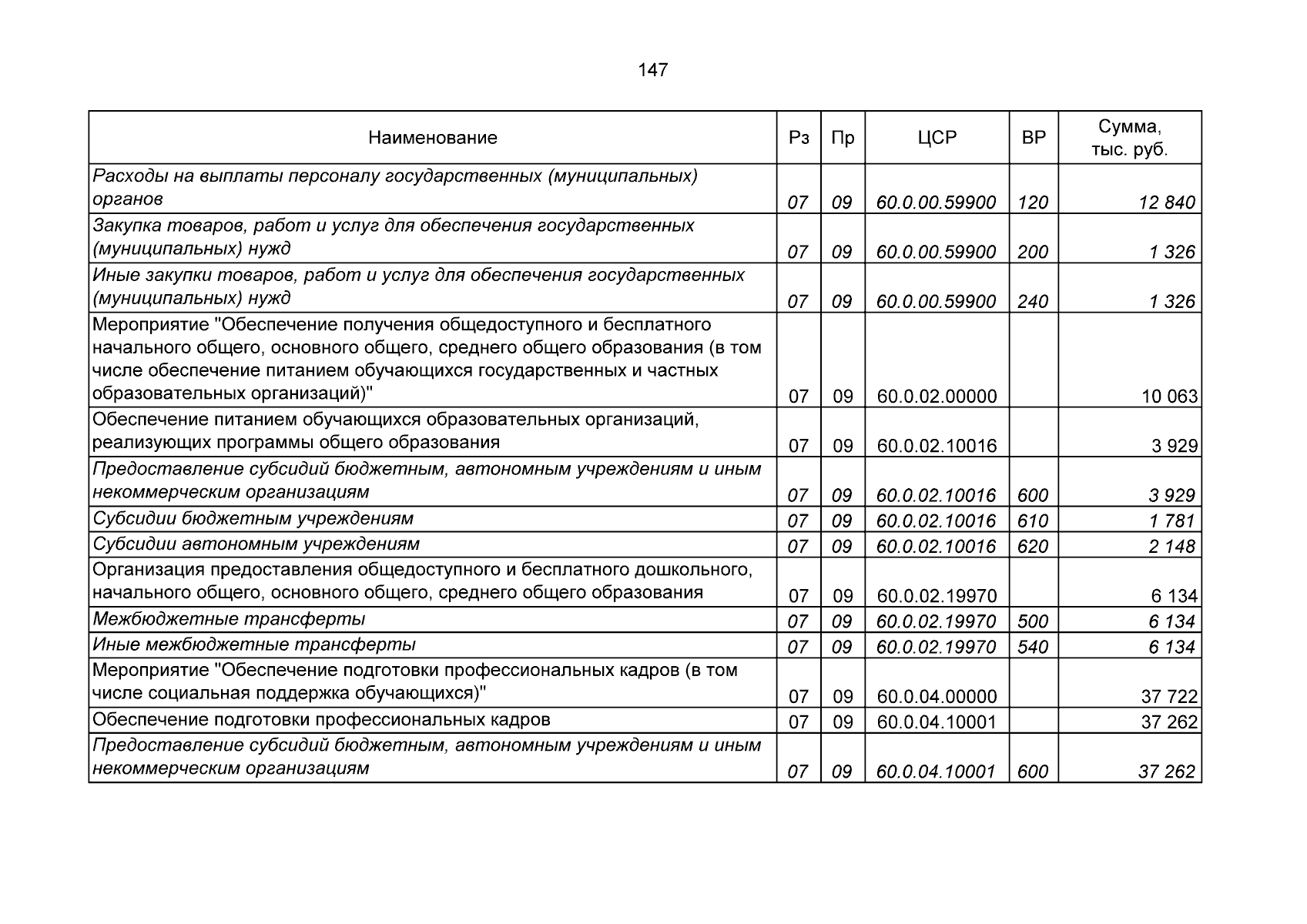 147

| Наименование | Рз | Пр | ЦСР | ВР | Сумма, тыс. руб. |
|---|---|---|---|---|---|
| Расходы на выплаты персоналу государственных (муниципальных) органов | 07 | 09 | 60.0.00.59900 | 120 | 12 840 |
| Закупка товаров, работ и услуг для обеспечения государственных (муниципальных) нужд | 07 | 09 | 60.0.00.59900 | 200 | 1 326 |
| Иные закупки товаров, работ и услуг для обеспечения государственных (муниципальных) нужд | 07 | 09 | 60.0.00.59900 | 240 | 1 326 |
| Мероприятие "Обеспечение получения общедоступного и бесплатного начального общего, основного общего, среднего общего образования (в том числе обеспечение питанием обучающихся государственных и частных образовательных организаций)" | 07 | 09 | 60.0.02.00000 | | 10 063 |
| Обеспечение питанием обучающихся образовательных организаций, реализующих программы общего образования | 07 | 09 | 60.0.02.10016 | | 3 929 |
| Предоставление субсидий бюджетным, автономным учреждениям и иным некоммерческим организациям | 07 | 09 | 60.0.02.10016 | 600 | 3 929 |
| Субсидии бюджетным учреждениям | 07 | 09 | 60.0.02.10016 | 610 | 1 781 |
| Субсидии автономным учреждениям | 07 | 09 | 60.0.02.10016 | 620 | 2 148 |
| Организация предоставления общедоступного и бесплатного дошкольного, начального общего, основного общего, среднего общего образования | 07 | 09 | 60.0.02.19970 | | 6 134 |
| Межбюджетные трансферты | 07 | 09 | 60.0.02.19970 | 500 | 6 134 |
| Иные межбюджетные трансферты | 07 | 09 | 60.0.02.19970 | 540 | 6 134 |
| Мероприятие "Обеспечение подготовки профессиональных кадров (в том числе социальная поддержка обучающихся)" | 07 | 09 | 60.0.04.00000 | | 37 722 |
| Обеспечение подготовки профессиональных кадров | 07 | 09 | 60.0.04.10001 | | 37 262 |
| Предоставление субсидий бюджетным, автономным учреждениям и иным некоммерческим организациям | 07 | 09 | 60.0.04.10001 | 600 | 37 262 |